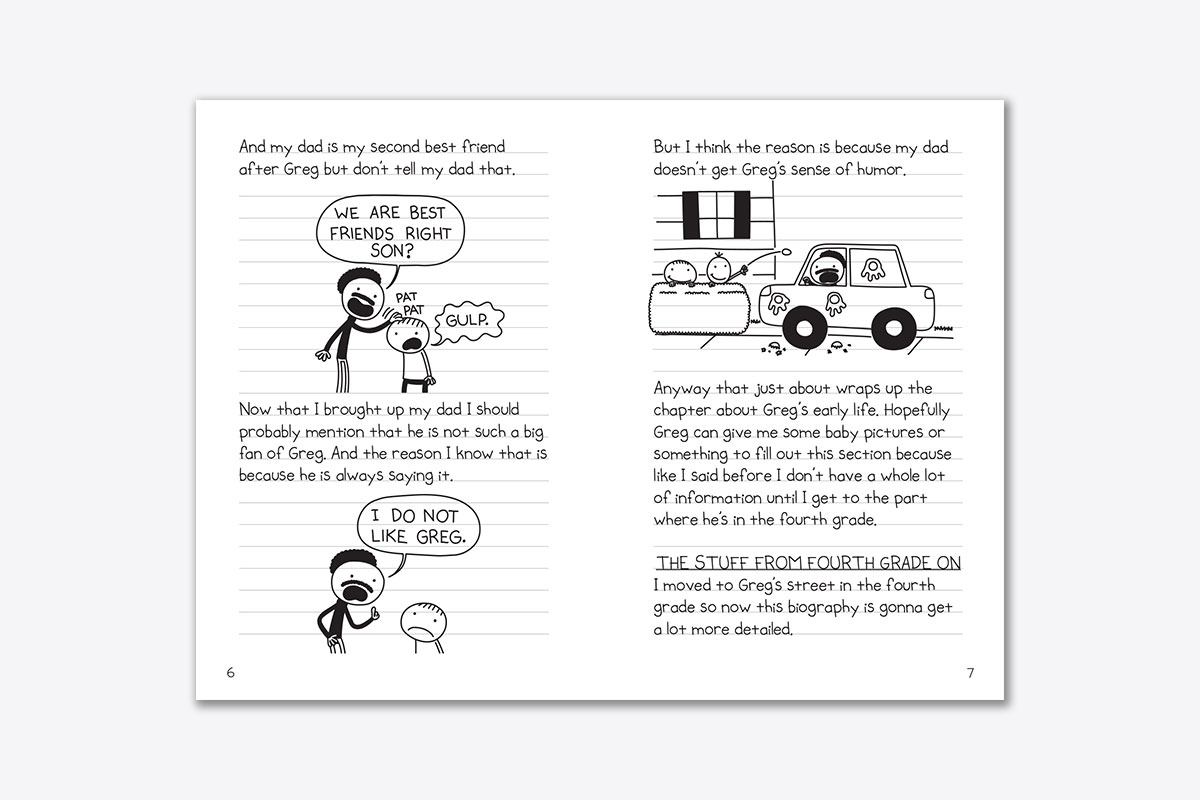 And my dad is my second best friend after Greg but don't tell my dad that.

WE ARE BEST FRIENDS RIGHT SON?

PAT PAT

GULP.

Now that I brought up my dad I should probably mention that he is not such a big fan of Greg. And the reason I know that is because he is always saying it.

I DO NOT LIKE GREG.

6

But I think the reason is because my dad doesn't get Greg's sense of humor.

Anyway that just about wraps up the chapter about Greg's early life. Hopefully Greg can give me some baby pictures or something to fill out this section because like I said before I don't have a whole lot of information until I get to the part where he's in the fourth grade.

THE STUFF FROM FOURTH GRADE ON

I moved to Greg's street in the fourth grade so now this biography is gonna get a lot more detailed.

7